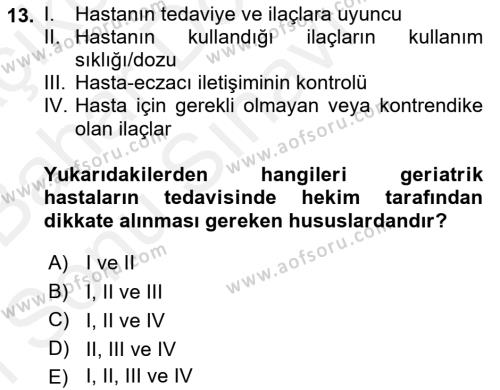 13. I. Hastanın tedaviye ve ilaçlara uyuncu
II. Hastanın kullandığı ilaçların kullanım sıklığı/dozu
III. Hasta-eczacı iletişiminin kontrolü
IV. Hasta için gerekli olmayan veya kontrendike olan ilaçlar

Yukarıdakilerden hangileri geriatrik hastaların tedavisinde hekim tarafından dikkate alınması gereken hususlardandır?

A) I ve II
B) I, II ve III
C) I, II ve IV
D) II, III ve IV
E) I, II, III ve IV

www.aofsoru.com